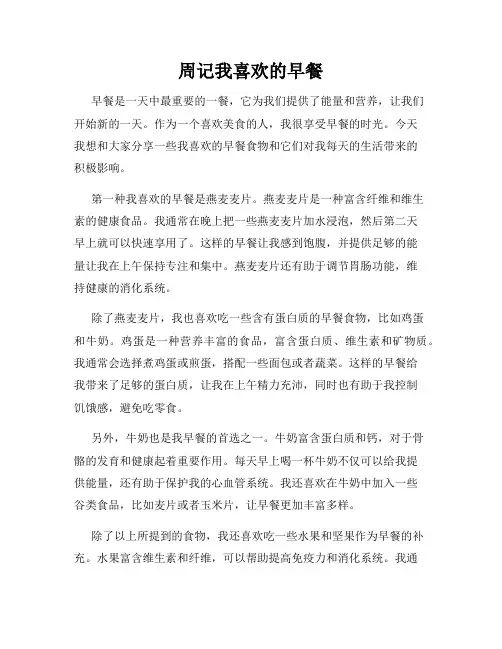 周记我喜欢的早餐

早餐是一天中最重要的一餐，它为我们提供了能量和营养，让我们开始新的一天。作为一个喜欢美食的人，我很享受早餐的时光。今天我想和大家分享一些我喜欢的早餐食物和它们对我每天的生活带来的积极影响。

第一种我喜欢的早餐是燕麦麦片。燕麦麦片是一种富含纤维和维生素的健康食品。我通常在晚上把一些燕麦麦片加水浸泡，然后第二天早上就可以快速享用了。这样的早餐让我感到饱腹，并提供足够的能量让我在上午保持专注和集中。燕麦麦片还有助于调节胃肠功能，维持健康的消化系统。

除了燕麦麦片，我也喜欢吃一些含有蛋白质的早餐食物，比如鸡蛋和牛奶。鸡蛋是一种营养丰富的食品，富含蛋白质、维生素和矿物质。我通常会选择煮鸡蛋或煎蛋，搭配一些面包或者蔬菜。这样的早餐给我带来了足够的蛋白质，让我在上午精力充沛，同时也有助于我控制饥饿感，避免吃零食。

另外，牛奶也是我早餐的首选之一。牛奶富含蛋白质和钙，对于骨骼的发育和健康起着重要作用。每天早上喝一杯牛奶不仅可以给我提供能量，还有助于保护我的心血管系统。我还喜欢在牛奶中加入一些谷类食品，比如麦片或者玉米片，让早餐更加丰富多样。

除了以上所提到的食物，我还喜欢吃一些水果和坚果作为早餐的补充。水果富含维生素和纤维，可以帮助提高免疫力和消化系统。我通